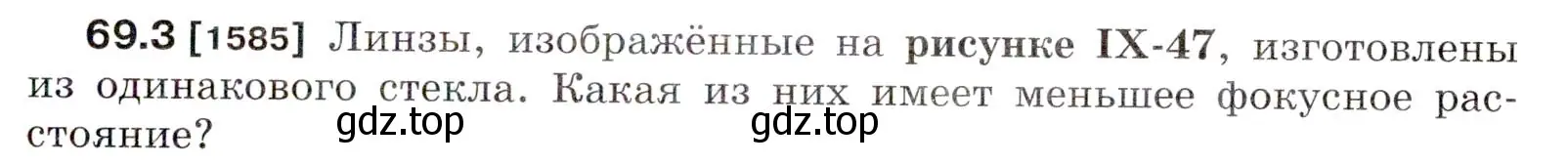 69.3 [1585] Линзы, изображённые на рисунке IX-47, изготовлены из одинакового стекла. Какая из них имеет меньшее фокусное расстояние?

gdz.top gdz.top